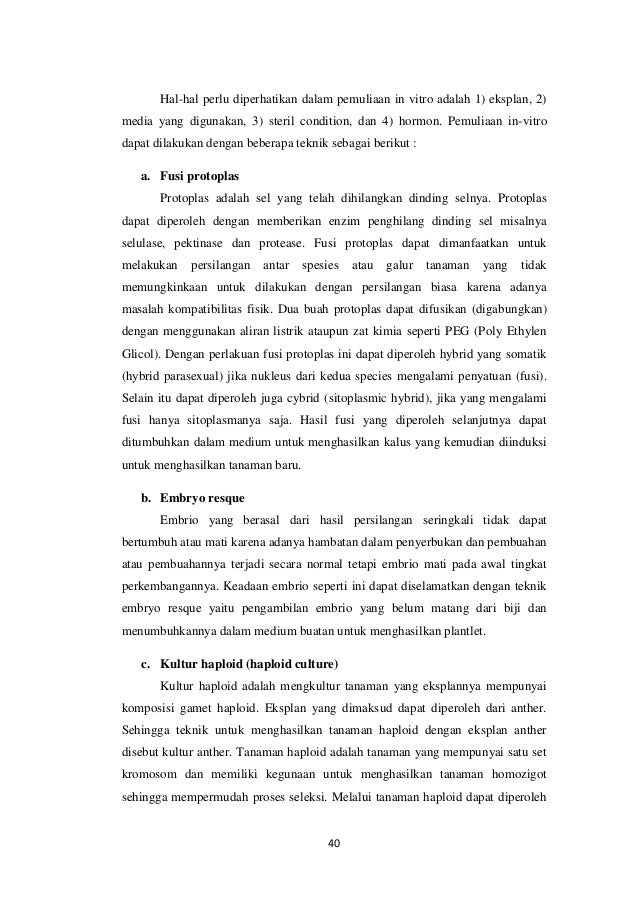 Hal-hal perlu diperhatikan dalam pemuliaan in vitro adalah 1) eksplan, 2) media yang digunakan, 3) steril condition, dan 4) hormon. Pemuliaan in-vitro dapat dilakukan dengan beberapa teknik sebagai berikut :

a. Fusi protoplas

Protoplas adalah sel yang telah dihilangkan dinding selnya. Protoplas dapat diperoleh dengan memberikan enzim penghilang dinding sel misalnya selulase, pektinase dan protease. Fusi protoplas dapat dimanfaatkan untuk melakukan persilangan antar spesies atau galur tanaman yang tidak memungkinkaan untuk dilakukan dengan persilangan biasa karena adanya masalah kompatibilitas fisik. Dua buah protoplas dapat difusikan (digabungkan) dengan menggunakan aliran listrik ataupun zat kimia seperti PEG (Poly Ethylen Glicol). Dengan perlakuan fusi protoplas ini dapat diperoleh hybrid yang somatik (hybrid parasexual) jika nukleus dari kedua species mengalami penyatuan (fusi). Selain itu dapat diperoleh juga cybrid (sitoplasmic hybrid), jika yang mengalami fusi hanya sitoplasmanya saja. Hasil fusi yang diperoleh selanjutnya dapat ditumbuhkan dalam medium untuk menghasilkan kalus yang kemudian diinduksi untuk menghasilkan tanaman baru.

b. Embryo resque

Embrio yang berasal dari hasil persilangan seringkali tidak dapat bertumbuh atau mati karena adanya hambatan dalam penyerbukan dan pembuahan atau pembuahannya terjadi secara normal tetapi embrio mati pada awal tingkat perkembangannya. Keadaan embrio seperti ini dapat diselamatkan dengan teknik embryo resque yaitu pengambilan embrio yang belum matang dari biji dan menumbuhkannya dalam medium buatan untuk menghasilkan plantlet.

c. Kultur haploid (haploid culture)

Kultur haploid adalah mengkultur tanaman yang eksplannya mempunyai komposisi gamet haploid. Eksplan yang dimaksud dapat diperoleh dari anther. Sehingga teknik untuk menghasilkan tanaman haploid dengan eksplan anther disebut kultur anther. Tanaman haploid adalah tanaman yang mempunyai satu set kromosom dan memiliki kegunaan untuk menghasilkan tanaman homozigot sehingga mempermudah proses seleksi. Melalui tanaman haploid dapat diperoleh

40